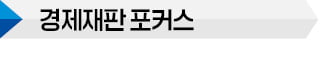 경제재판 포커스